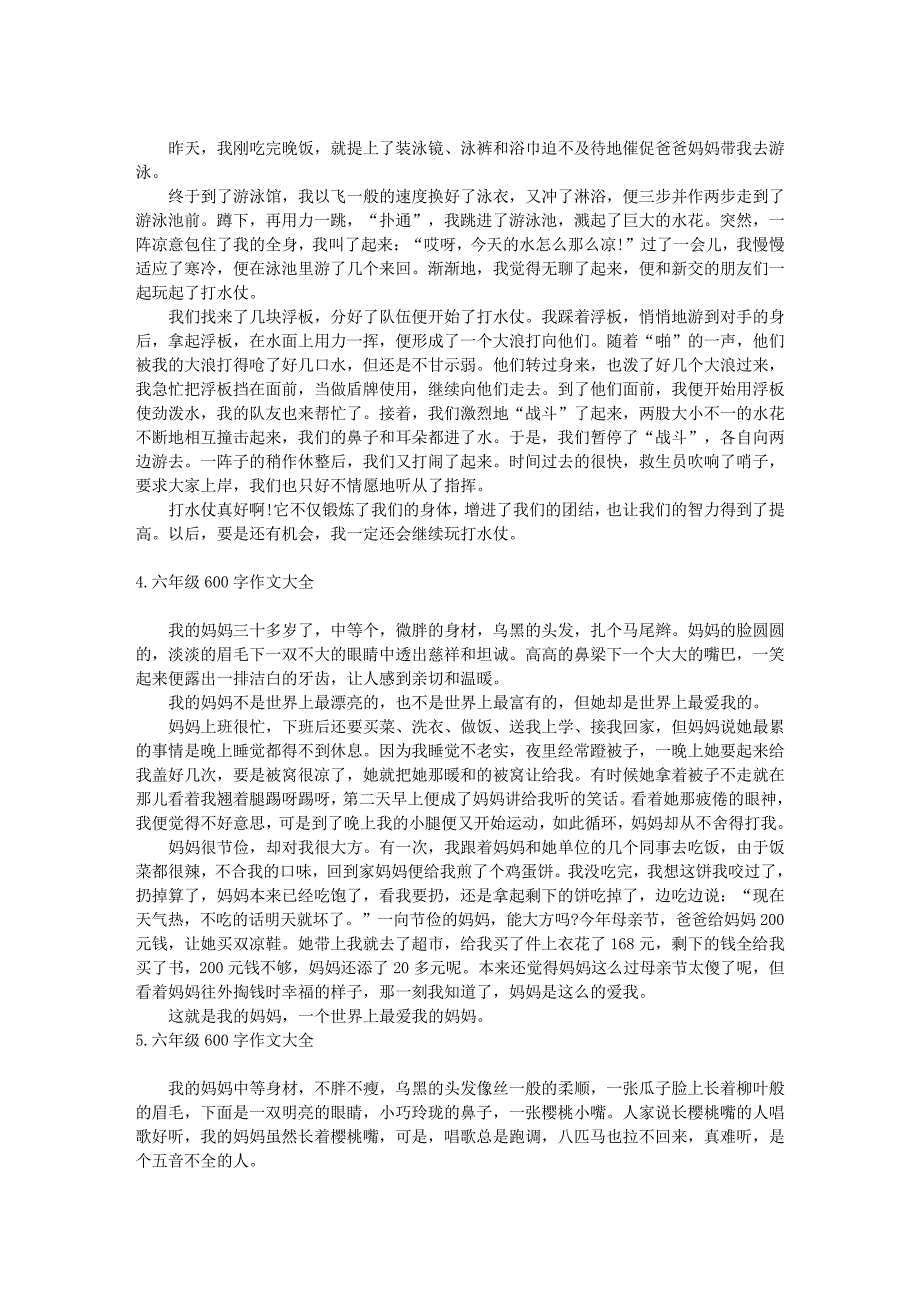 昨天，我刚吃完晚饭，就提上了装泳镜、泳裤和浴巾迫不及待地催促爸爸妈妈带我去游泳。

终于到了游泳馆，我以飞一般的速度换好了泳衣，又冲了淋浴，便三步并作两步走到了游泳池前。蹲下，再用力一跳，“扑通”，我跳进了游泳池，溅起了巨大的水花。突然，一阵凉意包住了我的全身，我叫了起来：“哎呀，今天的水怎么那么凉!”过了一会儿，我慢慢适应了寒冷，便在泳池里游了几个来回。渐渐地，我觉得无聊了起来，便和新交的朋友们一起玩起了打水仗。

我们找来了几块浮板，分好了队伍便开始了打水仗。我踩着浮板，悄悄地游到对手的身后，拿起浮板，在水面上用力一挥，便形成了一个大浪打向他们。随着“啪”的一声，他们被我的大浪打得呛了好几口水，但还是不甘示弱。他们转过身来，也泼了好几个大浪过来，我急忙把浮板挡在面前，当做盾牌使用，继续向他们走去。到了他们面前，我便开始用浮板使劲泼水，我的队友也来帮忙了。接着，我们激烈地“战斗”了起来，两股大小不一的水花不断地相互撞击起来，我们的鼻子和耳朵都进了水。于是，我们暂停了“战斗”，各自向两边游去。一阵子的稍作休整后，我们又打闹了起来。时间过去的很快，救生员吹响了哨子，要求大家上岸，我们也只好不情愿地听从了指挥。

打水仗真好啊!它不仅锻炼了我们的身体，增进了我们的团结，也让我们的智力得到了提高。以后，要是还有机会，我一定还会继续玩打水仗。

4.六年级600字作文大全

我的妈妈三十多岁了，中等个，微胖的身材，乌黑的头发，扎个马尾辫。妈妈的脸圆圆的，淡淡的眉毛下一双不大的眼睛中透出慈祥和坦诚。高高的鼻梁下一个大大的嘴巴，一笑起来便露出一排洁白的牙齿，让人感到亲切和温暖。

我的妈妈不是世界上最漂亮的，也不是世界上最富有的，但她却是世界上最爱我的。

妈妈上班很忙，下班后还要买菜、洗衣、做饭、送我上学、接我回家，但妈妈说她最累的事情是晚上睡觉都得不到休息。因为我睡觉不老实，夜里经常蹬被子，一晚上她要起来给我盖好几次，要是被窝很凉了，她就把她那暖和的被窝让给我。有时候她拿着被子不走就在那儿看着我翘着腿踢呀踢呀，第二天早上便成了妈妈讲给我听的笑话。看着她那疲倦的眼神，我便觉得不好意思，可是到了晚上我的小腿便又开始运动，如此循环，妈妈却从不舍得打我。

妈妈很节俭，却对我很大方。有一次，我跟着妈妈和她单位的几个同事去吃饭，由于饭菜都很辣，不合我的口味，回到家妈妈便给我煎了个鸡蛋饼。我没吃完，我想这饼我咬过了，扔掉算了，妈妈本来已经吃饱了，看我要扔，还是拿起剩下的饼吃掉了，边吃边说：“现在天气热，不吃的话明天就坏了。”一向节俭的妈妈，能大方吗?今年母亲节，爸爸给妈妈200元钱，让她买双凉鞋。她带上我就去了超市，给我买了件上衣花了168元，剩下的钱全给我买了书，200元钱不够，妈妈还添了20多元呢。本来还觉得妈妈这么过母亲节太傻了呢，但看着妈妈往外掏钱时幸福的样子，那一刻我知道了，妈妈是这么的爱我。

这就是我的妈妈，一个世界上最爱我的妈妈。

5.六年级600字作文大全

我的妈妈中等身材，不胖不瘦，乌黑的头发像丝一般的柔顺，一张瓜子脸上长着柳叶般的眉毛，下面是一双明亮的眼睛，小巧玲珑的鼻子，一张樱桃小嘴。人家说长樱桃嘴的人唱歌好听，我的妈妈虽然长着樱桃嘴，可是，唱歌总是跑调，八匹马也拉不回来，真难听，是个五音不全的人。